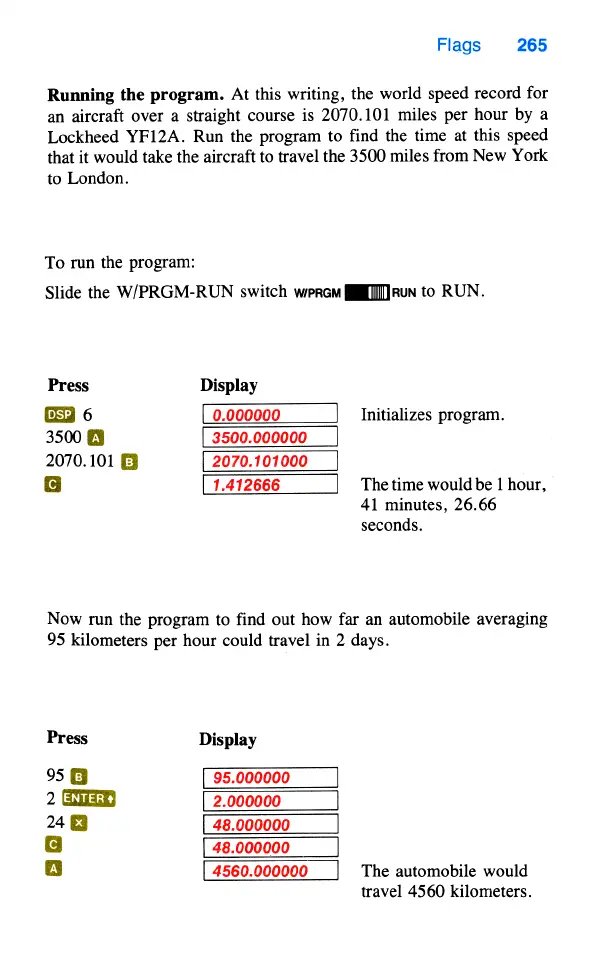 Flags 265

**Running the program.** At this writing, the world speed record for an aircraft over a straight course is 2070.101 miles per hour by a Lockheed YF12A. Run the program to find the time at this speed that it would take the aircraft to travel the 3500 miles from New York to London.

To run the program:

Slide the W/PRGM-RUN switch W/PRGM RUN to RUN.

| Press | Display | |
|---|---|---|
| DSP 6 | 0.000000 | Initializes program. |
| 3500 A | 3500.000000 | |
| 2070.101 B | 2070.101000 | |
| C | 1.412666 | The time would be 1 hour, 41 minutes, 26.66 seconds. |

Now run the program to find out how far an automobile averaging 95 kilometers per hour could travel in 2 days.

| Press | Display | |
|---|---|---|
| 95 B | 95.000000 | |
| 2 ENTER↑ | 2.000000 | |
| 24 × | 48.000000 | |
| C | 48.000000 | |
| A | 4560.000000 | The automobile would travel 4560 kilometers. |